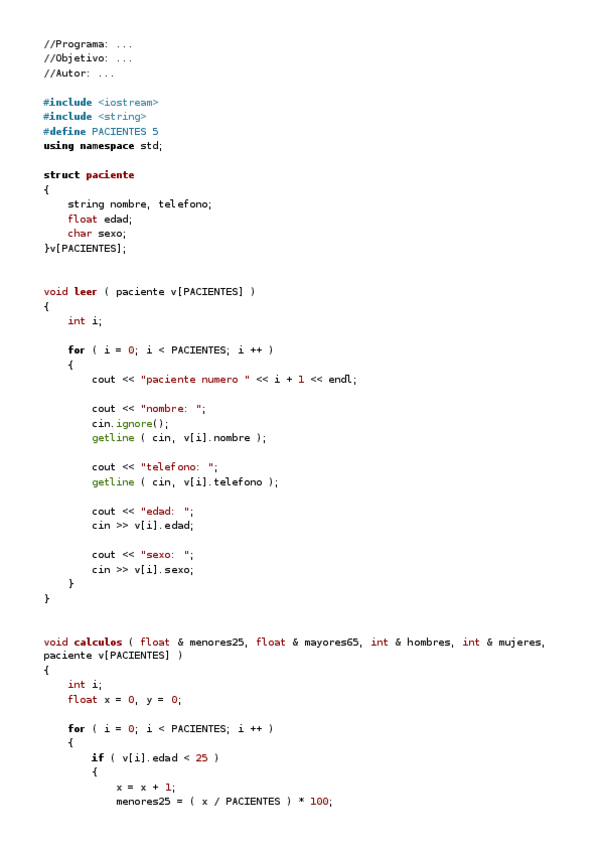 //Programa: ...
//Objetivo: ...
//Autor: ...

#include <iostream>
#include <string>
#define PACIENTES 5
using namespace std;

struct paciente
{
    string nombre, telefono;
    float edad;
    char sexo;
}v[PACIENTES];


void leer ( paciente v[PACIENTES] )
{
    int i;

    for ( i = 0; i < PACIENTES; i ++ )
    {
        cout << "paciente numero " << i + 1 << endl;

        cout << "nombre: ";
        cin.ignore();
        getline ( cin, v[i].nombre );

        cout << "telefono: ";
        getline ( cin, v[i].telefono );

        cout << "edad: ";
        cin >> v[i].edad;

        cout << "sexo: ";
        cin >> v[i].sexo;
    }
}


void calculos ( float & menores25, float & mayores65, int & hombres, int & mujeres,
paciente v[PACIENTES] )
{
    int i;
    float x = 0, y = 0;

    for ( i = 0; i < PACIENTES; i ++ )
    {
        if ( v[i].edad < 25 )
        {
            x = x + 1;
            menores25 = ( x / PACIENTES ) * 100;